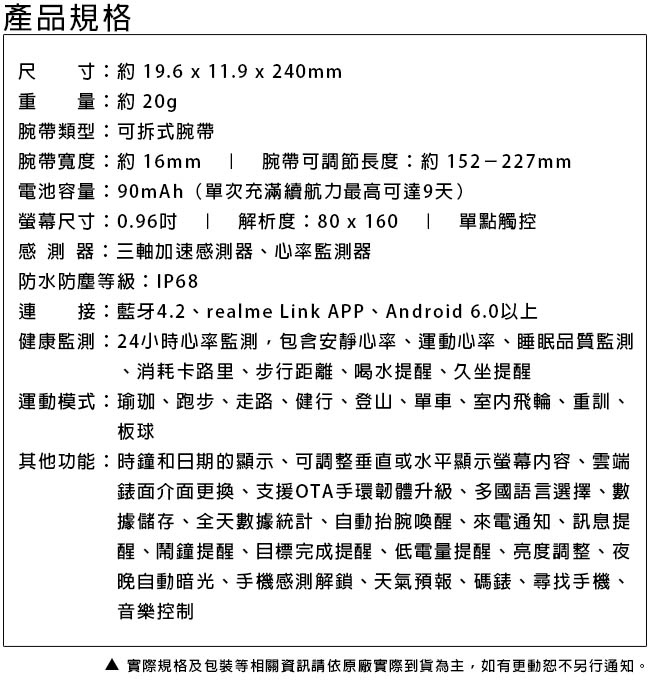 產品規格

尺　　寸：約 19.6 x 11.9 x 240mm
重　　量：約 20g
腕帶類型：可拆式腕帶
腕帶寬度：約 16mm　|　腕帶可調節長度：約 152－227mm
電池容量：90mAh（單次充滿續航力最高可達9天）
螢幕尺寸：0.96吋　|　解析度：80 x 160　|　單點觸控
感 測 器：三軸加速感測器、心率監測器
防水防塵等級：IP68
連　　接：藍牙4.2、realme Link APP、Android 6.0以上
健康監測：24小時心率監測，包含安靜心率、運動心率、睡眠品質監測、消耗卡路里、步行距離、喝水提醒、久坐提醒
運動模式：瑜珈、跑步、走路、健行、登山、單車、室內飛輪、重訓、板球
其他功能：時鐘和日期的顯示、可調整垂直或水平顯示螢幕內容、雲端錶面介面更換、支援OTA手環韌體升級、多國語言選擇、數據儲存、全天數據統計、自動抬腕喚醒、來電通知、訊息提醒、鬧鐘提醒、目標完成提醒、低電量提醒、亮度調整、夜晚自動暗光、手機感測解鎖、天氣預報、碼錶、尋找手機、音樂控制

▲ 實際規格及包裝等相關資訊請依原廠實際到貨為主，如有更動恕不另行通知。